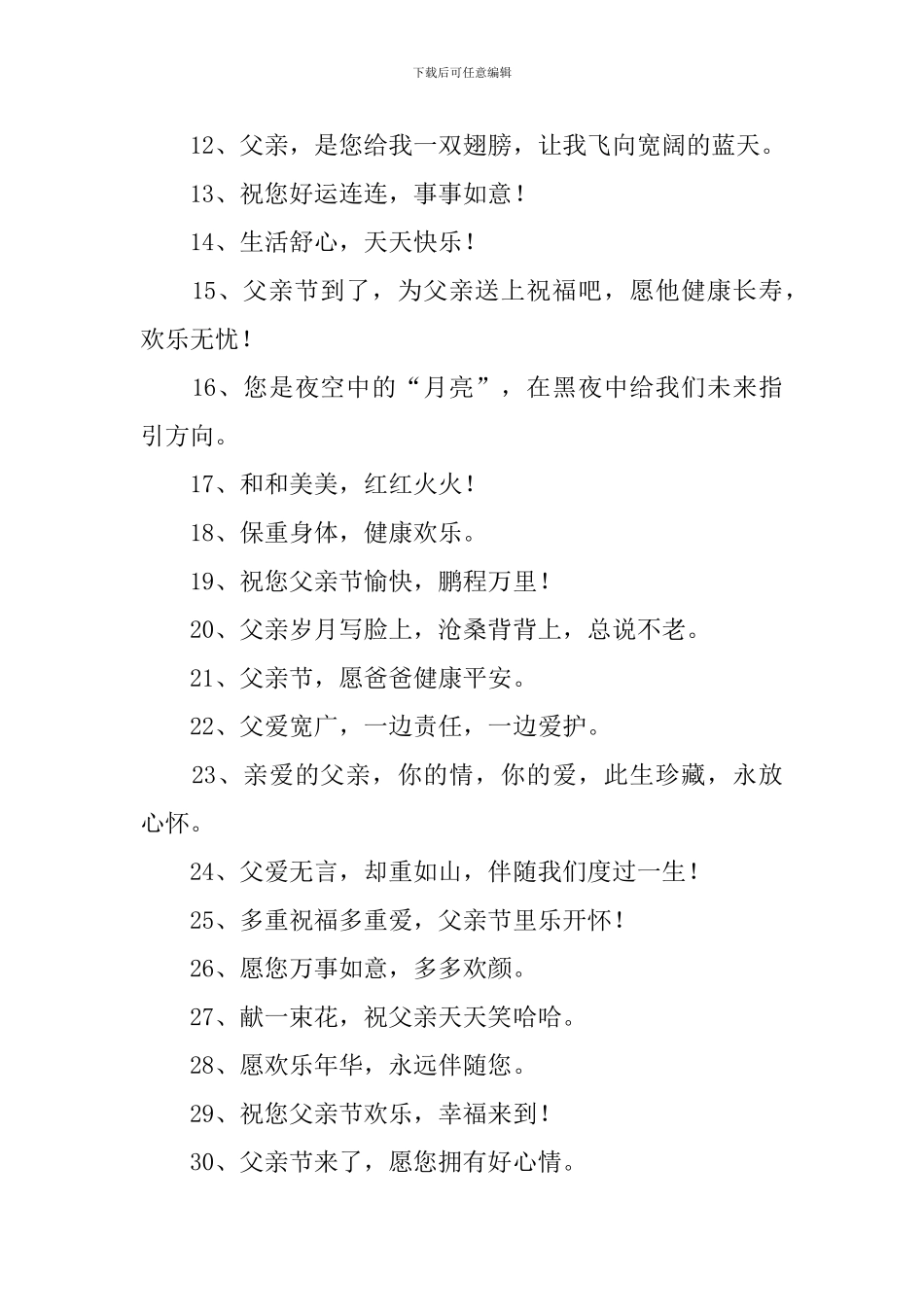 下载后可任意编辑

12、父亲，是您给我一双翅膀，让我飞向宽阔的蓝天。

13、祝您好运连连，事事如意！

14、生活舒心，天天快乐！

15、父亲节到了，为父亲送上祝福吧，愿他健康长寿，欢乐无忧！

16、您是夜空中的“月亮”，在黑夜中给我们未来指引方向。

17、和和美美，红红火火！

18、保重身体，健康欢乐。

19、祝您父亲节愉快，鹏程万里！

20、父亲岁月写脸上，沧桑背背上，总说不老。

21、父亲节，愿爸爸健康平安。

22、父爱宽广，一边责任，一边爱护。

23、亲爱的父亲，你的情，你的爱，此生珍藏，永放心怀。

24、父爱无言，却重如山，伴随我们度过一生！

25、多重祝福多重爱，父亲节里乐开怀！

26、愿您万事如意，多多欢颜。

27、献一束花，祝父亲天天笑哈哈。

28、愿欢乐年华，永远伴随您。

29、祝您父亲节欢乐，幸福来到！

30、父亲节来了，愿您拥有好心情。